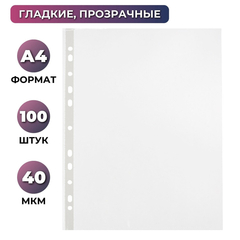 ГЛАДКИЕ, ПРОЗРАЧНЫЕ

А4
ФОРМАТ

100
ШТУК

40
МКМ